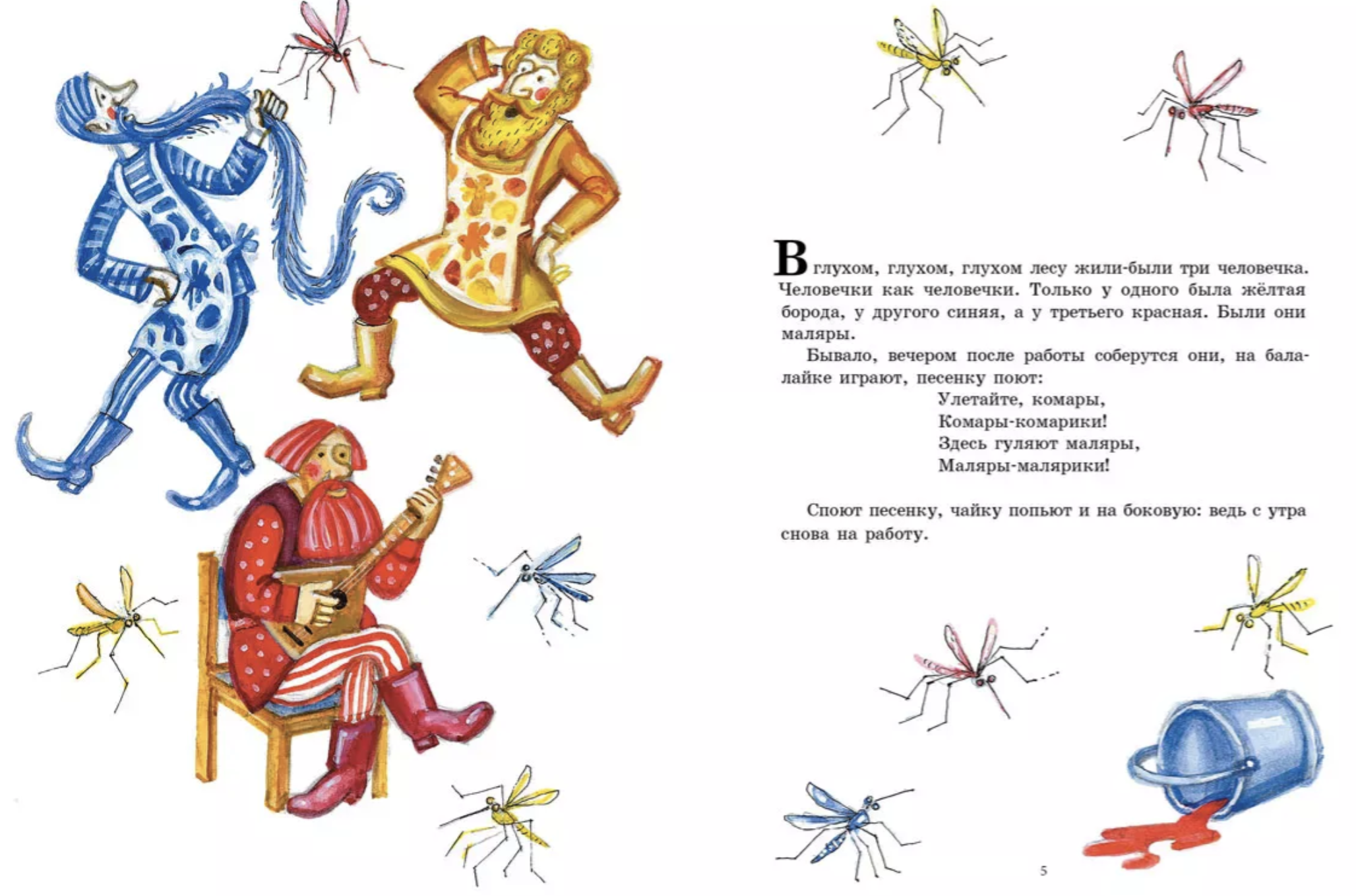 В глухом, глухом, глухом лесу жили-были три человечка. Человечки как человечки. Только у одного была жёлтая борода, у другого синяя, а у третьего красная. Были они маляры.

Бывало, вечером после работы соберутся они, на балалайке играют, песенку поют:

Улетайте, комары,
Комары-комарики!
Здесь гуляют маляры,
Маляры-малярики!

Споют песенку, чайку попьют и на боковую: ведь с утра снова на работу.

5